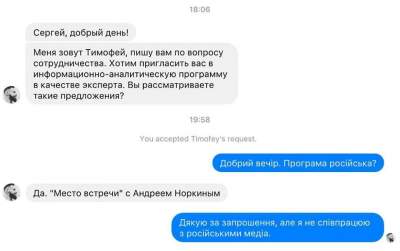 18:06

Сергей, добрый день!

Меня зовут Тимофей, пишу вам по вопросу сотрудничества. Хотим пригласить вас в информационно-аналитическую программу в качестве эксперта. Вы рассматриваете такие предложения?

19:58

You accepted Timofey's request.

Добрий вечір. Програма російська?

Да. "Место встречи" с Андреем Норкиным

Дякую за запрошення, але я не співпрацюю з російськими медіа.